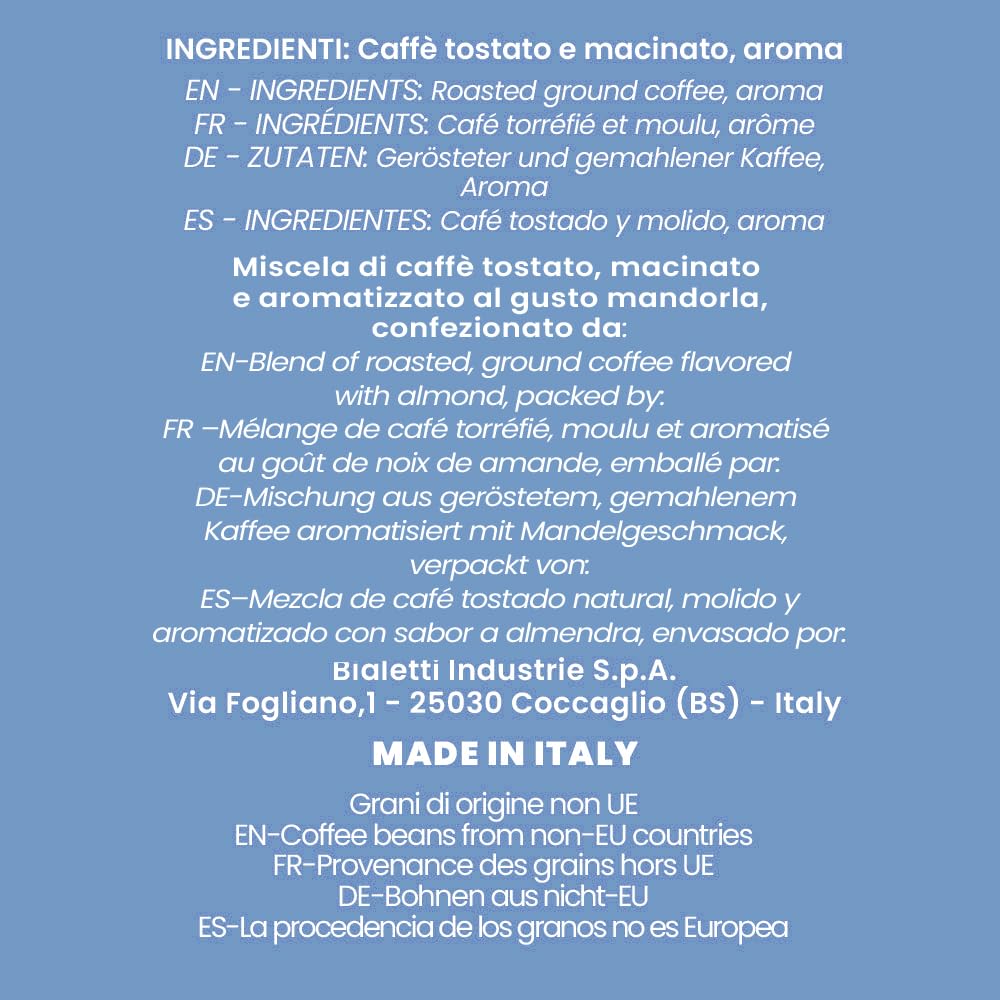 INGREDIENTI: Caffè tostato e macinato, aroma
EN - INGREDIENTS: Roasted ground coffee, aroma
FR - INGRÉDIENTS: Café torréfié et moulu, arôme
DE - ZUTATEN: Gerösteter und gemahlener Kaffee, Aroma
ES - INGREDIENTES: Café tostado y molido, aroma

Miscela di caffè tostato, macinato e aromatizzato al gusto mandorla, confezionato da:
EN-Blend of roasted, ground coffee flavored with almond, packed by:
FR –Mélange de café torréfié, moulu et aromatisé au goût de noix de amande, emballé par:
DE-Mischung aus geröstetem, gemahlenem Kaffee aromatisiert mit Mandelgeschmack, verpackt von:
ES–Mezcla de café tostado natural, molido y aromatizado con sabor a almendra, envasado por:
Bialetti Industrie S.p.A.
Via Fogliano,1 - 25030 Coccaglio (BS) - Italy

MADE IN ITALY

Grani di origine non UE
EN-Coffee beans from non-EU countries
FR-Provenance des grains hors UE
DE-Bohnen aus nicht-EU
ES-La procedencia de los granos no es Europea